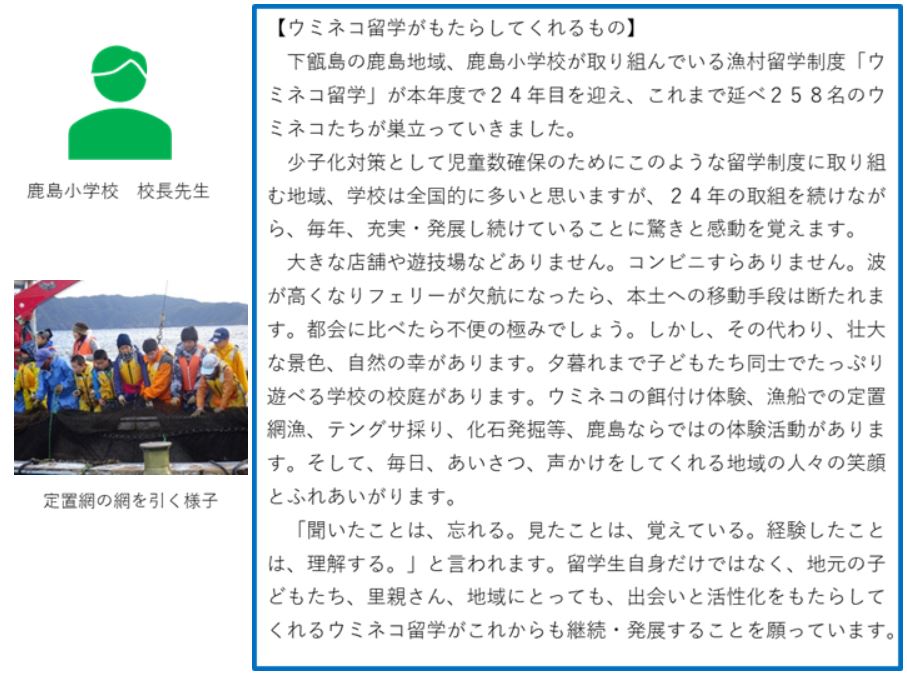 鹿島小学校　校長先生

定置網の網を引く様子

【ウミネコ留学がもたらしてくれるもの】

下甑島の鹿島地域、鹿島小学校が取り組んでいる漁村留学制度「ウミネコ留学」が本年度で２４年目を迎え、これまで延べ２５８名のウミネコたちが巣立っていきました。

少子化対策として児童数確保のためにこのような留学制度に取り組む地域、学校は全国的に多いと思いますが、２４年の取組を続けながら、毎年、充実・発展し続けていることに驚きと感動を覚えます。

大きな店舗や遊技場などありません。コンビニすらありません。波が高くなりフェリーが欠航になったら、本土への移動手段は断たれます。都会に比べたら不便の極みでしょう。しかし、その代わり、壮大な景色、自然の幸があります。夕暮れまで子どもたち同士でたっぷり遊べる学校の校庭があります。ウミネコの餌付け体験、漁船での定置網漁、テングサ採り、化石発掘等、鹿島ならではの体験活動があります。そして、毎日、あいさつ、声かけをしてくれる地域の人々の笑顔とふれあいがります。

「聞いたことは、忘れる。見たことは、覚えている。経験したことは、理解する。」と言われます。留学生自身だけではなく、地元の子どもたち、里親さん、地域にとっても、出会いと活性化をもたらしてくれるウミネコ留学がこれからも継続・発展することを願っています。